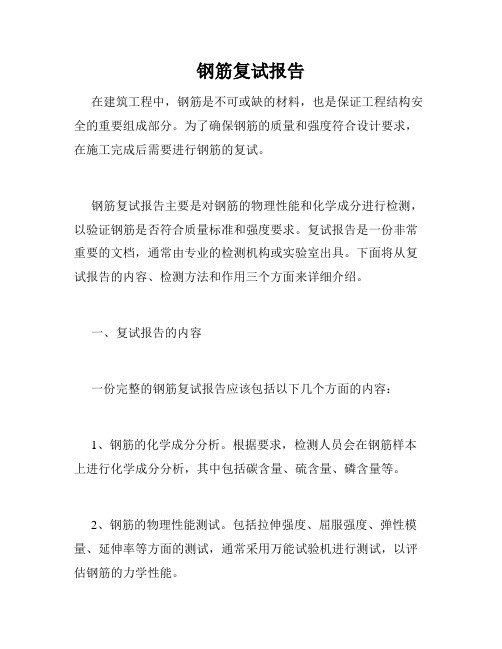 钢筋复试报告

在建筑工程中，钢筋是不可或缺的材料，也是保证工程结构安全的重要组成部分。为了确保钢筋的质量和强度符合设计要求，在施工完成后需要进行钢筋的复试。

钢筋复试报告主要是对钢筋的物理性能和化学成分进行检测，以验证钢筋是否符合质量标准和强度要求。复试报告是一份非常重要的文档，通常由专业的检测机构或实验室出具。下面将从复试报告的内容、检测方法和作用三个方面来详细介绍。

一、复试报告的内容

一份完整的钢筋复试报告应该包括以下几个方面的内容：

1、钢筋的化学成分分析。根据要求，检测人员会在钢筋样本上进行化学成分分析，其中包括碳含量、硫含量、磷含量等。

2、钢筋的物理性能测试。包括拉伸强度、屈服强度、弹性模量、延伸率等方面的测试，通常采用万能试验机进行测试，以评估钢筋的力学性能。